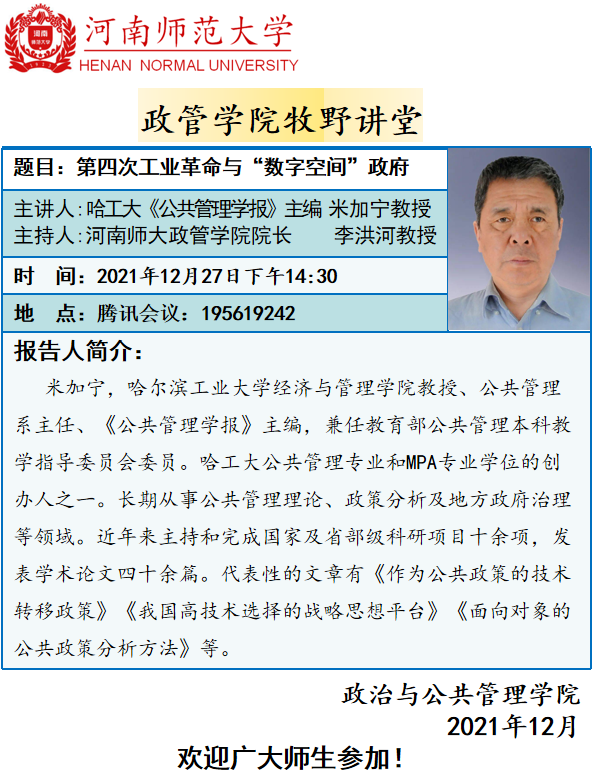 河南师范大学
HENAN NORMAL UNIVERSITY

政管学院牧野讲堂

题目：第四次工业革命与“数字空间”政府

主讲人:哈工大《公共管理学报》主编 米加宁教授
主持人:河南师大政管学院院长 李洪河教授

时 间：2021年12月27日下午14:30

地 点：腾讯会议：195619242

报告人简介：

米加宁，哈尔滨工业大学经济与管理学院教授、公共管理系主任、《公共管理学报》主编，兼任教育部公共管理本科教学指导委员会委员。哈工大公共管理专业和MPA专业学位的创办人之一。长期从事公共管理理论、政策分析及地方政府治理等领域。近年来主持和完成国家及省部级科研项目十余项，发表学术论文四十余篇。代表性的文章有《作为公共政策的技术转移政策》《我国高技术选择的战略思想平台》《面向对象的公共政策分析方法》等。

政治与公共管理学院
2021年12月

欢迎广大师生参加！